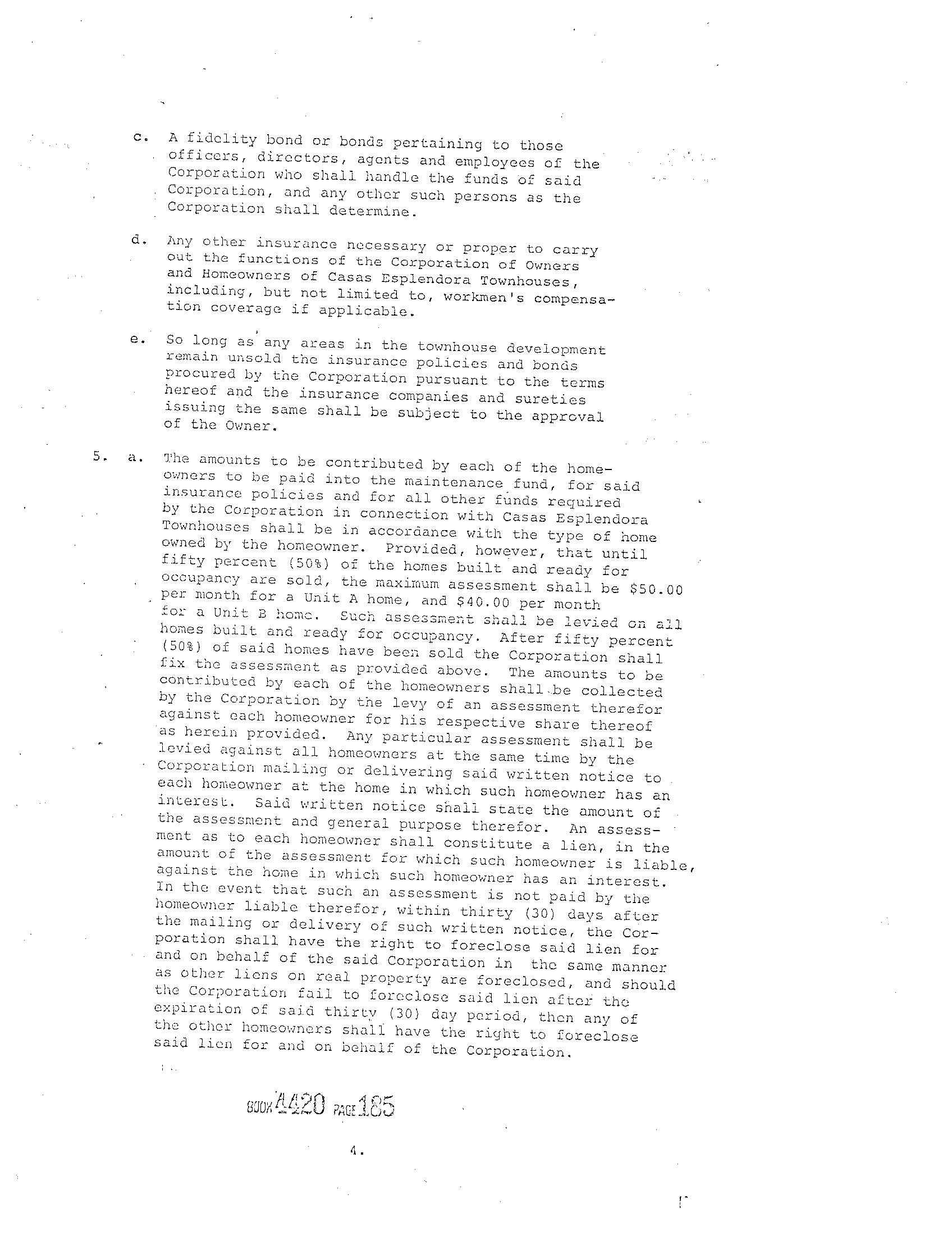 c. A fidelity bond or bonds pertaining to those officers, directors, agents and employees of the Corporation who shall handle the funds of said Corporation, and any other such persons as the Corporation shall determine.

d. Any other insurance necessary or proper to carry out the functions of the Corporation of Owners and Homeowners of Casas Esplendora Townhouses, including, but not limited to, workmen's compensation coverage if applicable.

e. So long as any areas in the townhouse development remain unsold the insurance policies and bonds procured by the Corporation pursuant to the terms hereof and the insurance companies and sureties issuing the same shall be subject to the approval of the Owner.

5. a. The amounts to be contributed by each of the homeowners to be paid into the maintenance fund, for said insurance policies and for all other funds required by the Corporation in connection with Casas Esplendora Townhouses shall be in accordance with the type of home owned by the homeowner. Provided, however, that until fifty percent (50%) of the homes built and ready for occupancy are sold, the maximum assessment shall be $50.00 per month for a Unit A home, and $40.00 per month for a Unit B home. Such assessment shall be levied on all homes built and ready for occupancy. After fifty percent (50%) of said homes have been sold the Corporation shall fix the assessment as provided above. The amounts to be contributed by each of the homeowners shall be collected by the Corporation by the levy of an assessment therefor against each homeowner for his respective share thereof as herein provided. Any particular assessment shall be levied against all homeowners at the same time by the Corporation mailing or delivering said written notice to each homeowner at the home in which such homeowner has an interest. Said written notice shall state the amount of the assessment and general purpose therefor. An assessment as to each homeowner shall constitute a lien, in the amount of the assessment for which such homeowner is liable, against the home in which such homeowner has an interest. In the event that such an assessment is not paid by the homeowner liable therefor, within thirty (30) days after the mailing or delivery of such written notice, the Corporation shall have the right to foreclose said lien for and on behalf of the said Corporation in the same manner as other liens on real property are foreclosed, and should the Corporation fail to foreclose said lien after the expiration of said thirty (30) day period, then any of the other homeowners shall have the right to foreclose said lien for and on behalf of the Corporation.

BOOK 4420 PAGE 185

4.